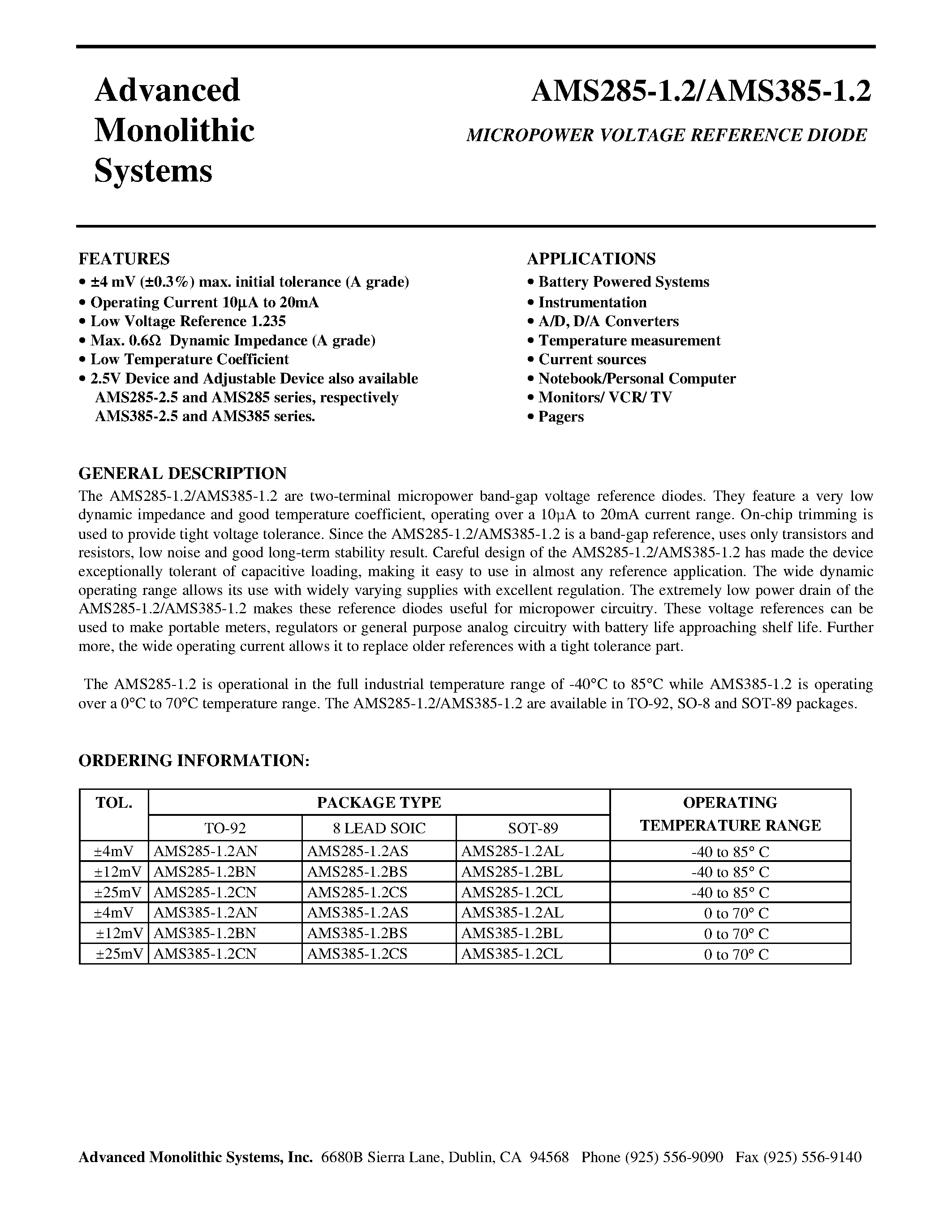 Advanced
Monolithic
Systems

AMS285-1.2/AMS385-1.2

MICROPOWER VOLTAGE REFERENCE DIODE

FEATURES
• ±4 mV (±0.3%) max. initial tolerance (A grade)
• Operating Current 10µA to 20mA
• Low Voltage Reference 1.235
• Max. 0.6Ω Dynamic Impedance (A grade)
• Low Temperature Coefficient
• 2.5V Device and Adjustable Device also available AMS285-2.5 and AMS285 series, respectively AMS385-2.5 and AMS385 series.

APPLICATIONS
• Battery Powered Systems
• Instrumentation
• A/D, D/A Converters
• Temperature measurement
• Current sources
• Notebook/Personal Computer
• Monitors/ VCR/ TV
• Pagers

GENERAL DESCRIPTION
The AMS285-1.2/AMS385-1.2 are two-terminal micropower band-gap voltage reference diodes. They feature a very low dynamic impedance and good temperature coefficient, operating over a 10µA to 20mA current range. On-chip trimming is used to provide tight voltage tolerance. Since the AMS285-1.2/AMS385-1.2 is a band-gap reference, uses only transistors and resistors, low noise and good long-term stability result. Careful design of the AMS285-1.2/AMS385-1.2 has made the device exceptionally tolerant of capacitive loading, making it easy to use in almost any reference application. The wide dynamic operating range allows its use with widely varying supplies with excellent regulation. The extremely low power drain of the AMS285-1.2/AMS385-1.2 makes these reference diodes useful for micropower circuitry. These voltage references can be used to make portable meters, regulators or general purpose analog circuitry with battery life approaching shelf life. Further more, the wide operating current allows it to replace older references with a tight tolerance part.

The AMS285-1.2 is operational in the full industrial temperature range of -40°C to 85°C while AMS385-1.2 is operating over a 0°C to 70°C temperature range. The AMS285-1.2/AMS385-1.2 are available in TO-92, SO-8 and SOT-89 packages.

ORDERING INFORMATION:

| TOL. | PACKAGE TYPE | | | OPERATING TEMPERATURE RANGE |
|---|---|---|---|---|
| | TO-92 | 8 LEAD SOIC | SOT-89 | |
| ±4mV | AMS285-1.2AN | AMS285-1.2AS | AMS285-1.2AL | -40 to 85° C |
| ±12mV | AMS285-1.2BN | AMS285-1.2BS | AMS285-1.2BL | -40 to 85° C |
| ±25mV | AMS285-1.2CN | AMS285-1.2CS | AMS285-1.2CL | -40 to 85° C |
| ±4mV | AMS385-1.2AN | AMS385-1.2AS | AMS385-1.2AL | 0 to 70° C |
| ±12mV | AMS385-1.2BN | AMS385-1.2BS | AMS385-1.2BL | 0 to 70° C |
| ±25mV | AMS385-1.2CN | AMS385-1.2CS | AMS385-1.2CL | 0 to 70° C |

Advanced Monolithic Systems, Inc. 6680B Sierra Lane, Dublin, CA 94568 Phone (925) 556-9090 Fax (925) 556-9140